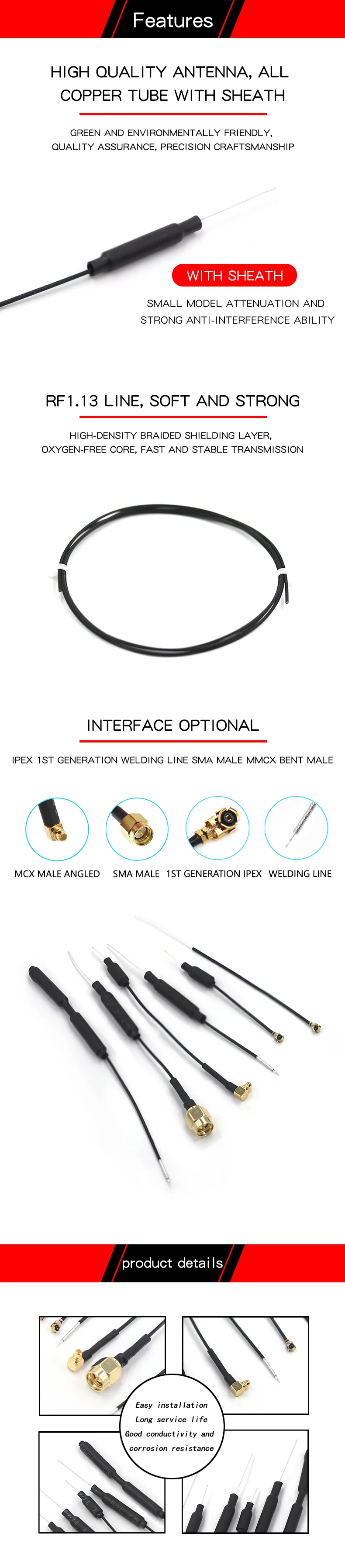 Features

HIGH QUALITY ANTENNA, ALL COPPER TUBE WITH SHEATH

GREEN AND ENVIRONMENTALLY FRIENDLY, QUALITY ASSURANCE, PRECISION CRAFTSMANSHIP

WITH SHEATH

SMALL MODEL ATTENUATION AND STRONG ANTI-INTERFERENCE ABILITY

RF1.13 LINE, SOFT AND STRONG

HIGH-DENSITY BRAIDED SHIELDING LAYER, OXYGEN-FREE CORE, FAST AND STABLE TRANSMISSION

INTERFACE OPTIONAL

IPEX 1ST GENERATION WELDING LINE SMA MALE MMCX BENT MALE

MCX MALE ANGLED

SMA MALE

1ST GENERATION IPEX

WELDING LINE

product details

Easy installation
Long service life
Good conductivity and corrosion resistance